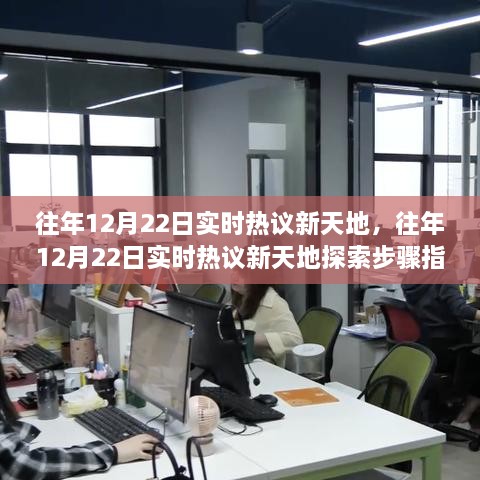 往年12月22日实时热议新天地，往年12月22日实时热议新天地探索步骤指